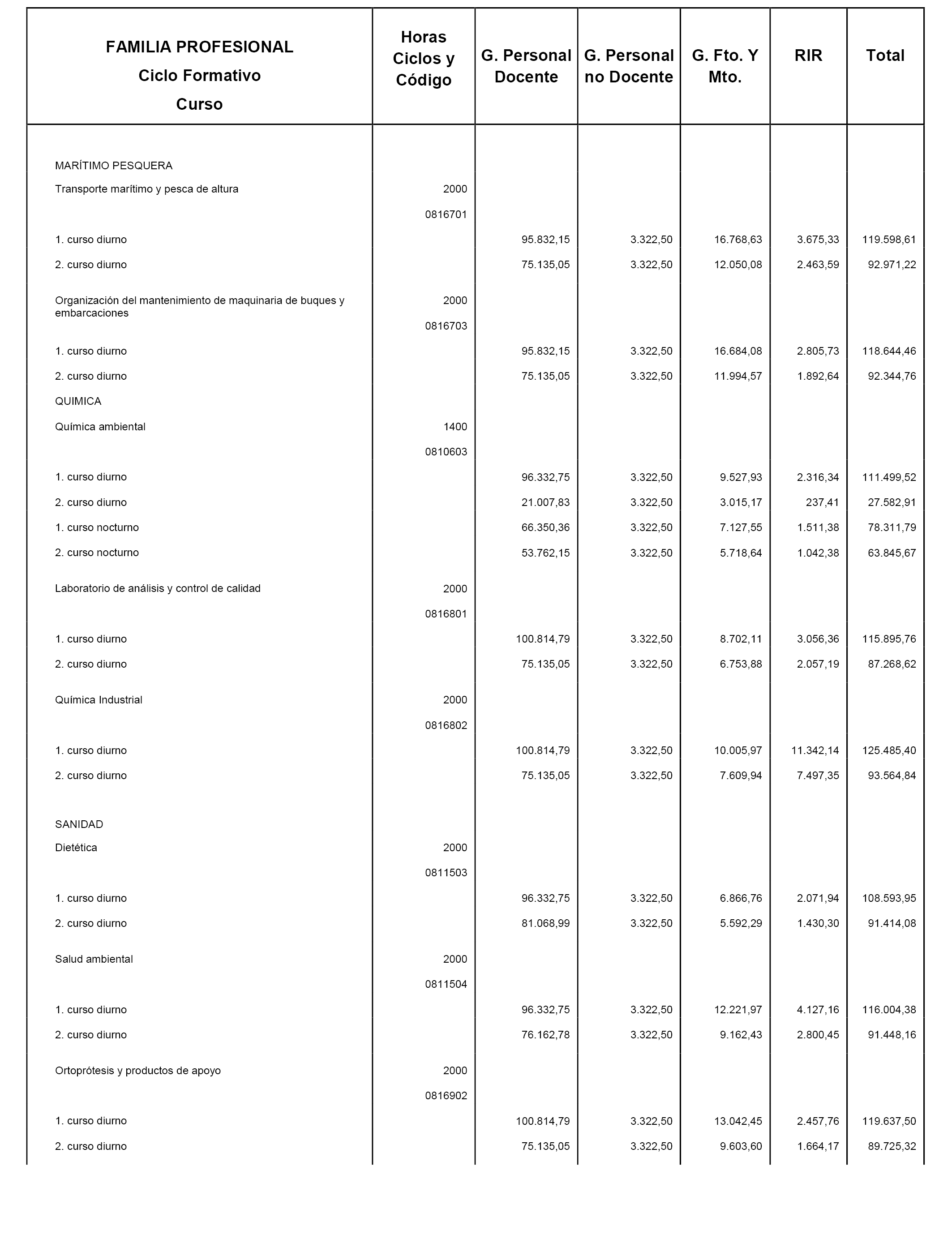 | FAMILIA PROFESIONAL Ciclo Formativo Curso | Horas Ciclos y Código | G. Personal Docente | G. Personal no Docente | G. Fto. Y Mto. | RIR | Total |
|---|---|---|---|---|---|---|
| MARÍTIMO PESQUERA | | | | | | |
| Transporte marítimo y pesca de altura | 2000 | | | | | |
| | 0816701 | | | | | |
| 1. curso diurno | | 95.832,15 | 3.322,50 | 16.768,63 | 3.675,33 | 119.598,61 |
| 2. curso diurno | | 75.135,05 | 3.322,50 | 12.050,08 | 2.463,59 | 92.971,22 |
| Organización del mantenimiento de maquinaria de buques y embarcaciones | 2000 | | | | | |
| | 0816703 | | | | | |
| 1. curso diurno | | 95.832,15 | 3.322,50 | 16.684,08 | 2.805,73 | 118.644,46 |
| 2. curso diurno | | 75.135,05 | 3.322,50 | 11.994,57 | 1.892,64 | 92.344,76 |
| QUIMICA | | | | | | |
| Química ambiental | 1400 | | | | | |
| | 0810603 | | | | | |
| 1. curso diurno | | 96.332,75 | 3.322,50 | 9.527,93 | 2.316,34 | 111.499,52 |
| 2. curso diurno | | 21.007,83 | 3.322,50 | 3.015,17 | 237,41 | 27.582,91 |
| 1. curso nocturno | | 66.350,36 | 3.322,50 | 7.127,55 | 1.511,38 | 78.311,79 |
| 2. curso nocturno | | 53.762,15 | 3.322,50 | 5.718,64 | 1.042,38 | 63.845,67 |
| Laboratorio de análisis y control de calidad | 2000 | | | | | |
| | 0816801 | | | | | |
| 1. curso diurno | | 100.814,79 | 3.322,50 | 8.702,11 | 3.056,36 | 115.895,76 |
| 2. curso diurno | | 75.135,05 | 3.322,50 | 6.753,88 | 2.057,19 | 87.268,62 |
| Química Industrial | 2000 | | | | | |
| | 0816802 | | | | | |
| 1. curso diurno | | 100.814,79 | 3.322,50 | 10.005,97 | 11.342,14 | 125.485,40 |
| 2. curso diurno | | 75.135,05 | 3.322,50 | 7.609,94 | 7.497,35 | 93.564,84 |
| SANIDAD | | | | | | |
| Dietética | 2000 | | | | | |
| | 0811503 | | | | | |
| 1. curso diurno | | 96.332,75 | 3.322,50 | 6.866,76 | 2.071,94 | 108.593,95 |
| 2. curso diurno | | 81.068,99 | 3.322,50 | 5.592,29 | 1.430,30 | 91.414,08 |
| Salud ambiental | 2000 | | | | | |
| | 0811504 | | | | | |
| 1. curso diurno | | 96.332,75 | 3.322,50 | 12.221,97 | 4.127,16 | 116.004,38 |
| 2. curso diurno | | 76.162,78 | 3.322,50 | 9.162,43 | 2.800,45 | 91.448,16 |
| Ortoprótesis y productos de apoyo | 2000 | | | | | |
| | 0816902 | | | | | |
| 1. curso diurno | | 100.814,79 | 3.322,50 | 13.042,45 | 2.457,76 | 119.637,50 |
| 2. curso diurno | | 75.135,05 | 3.322,50 | 9.603,60 | 1.664,17 | 89.725,32 |